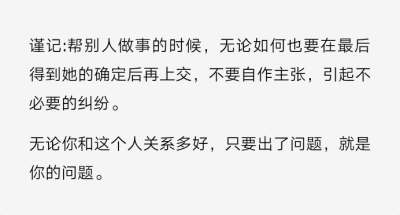 谨记:帮别人做事的时候，无论如何也要在最后得到她的确定后再上交，不要自作主张，引起不必要的纠纷。

无论你和这个人关系多好，只要出了问题，就是你的问题。